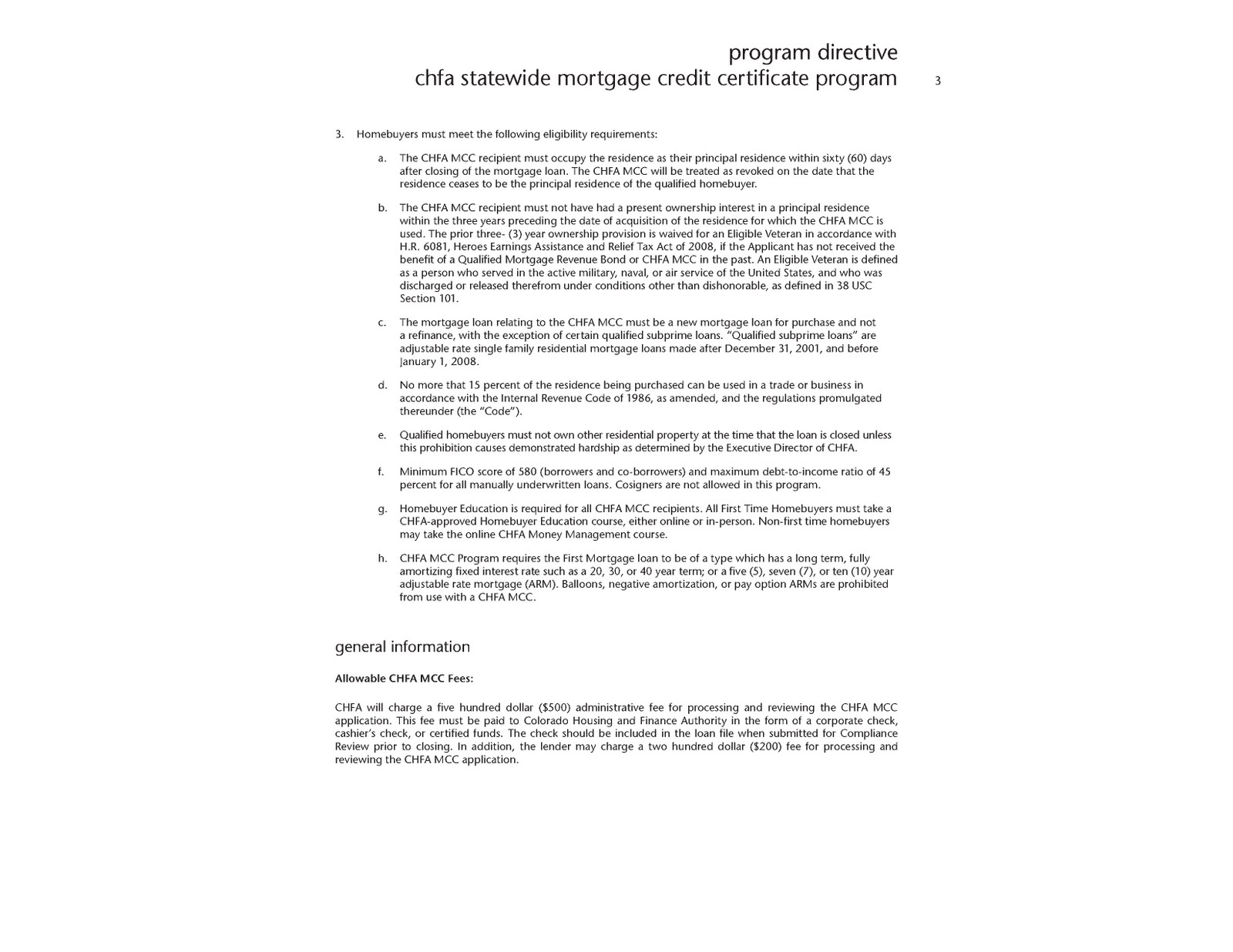 program directive
chfa statewide mortgage credit certificate program

3

3. Homebuyers must meet the following eligibility requirements:

a. The CHFA MCC recipient must occupy the residence as their principal residence within sixty (60) days after closing of the mortgage loan. The CHFA MCC will be treated as revoked on the date that the residence ceases to be the principal residence of the qualified homebuyer.

b. The CHFA MCC recipient must not have had a present ownership interest in a principal residence within the three years preceding the date of acquisition of the residence for which the CHFA MCC is used. The prior three- (3) year ownership provision is waived for an Eligible Veteran in accordance with H.R. 6081, Heroes Earnings Assistance and Relief Tax Act of 2008, if the Applicant has not received the benefit of a Qualified Mortgage Revenue Bond or CHFA MCC in the past. An Eligible Veteran is defined as a person who served in the active military, naval, or air service of the United States, and who was discharged or released therefrom under conditions other than dishonorable, as defined in 38 USC Section 101.

c. The mortgage loan relating to the CHFA MCC must be a new mortgage loan for purchase and not a refinance, with the exception of certain qualified subprime loans. "Qualified subprime loans" are adjustable rate single family residential mortgage loans made after December 31, 2001, and before January 1, 2008.

d. No more that 15 percent of the residence being purchased can be used in a trade or business in accordance with the Internal Revenue Code of 1986, as amended, and the regulations promulgated thereunder (the "Code").

e. Qualified homebuyers must not own other residential property at the time that the loan is closed unless this prohibition causes demonstrated hardship as determined by the Executive Director of CHFA.

f. Minimum FICO score of 580 (borrowers and co-borrowers) and maximum debt-to-income ratio of 45 percent for all manually underwritten loans. Cosigners are not allowed in this program.

g. Homebuyer Education is required for all CHFA MCC recipients. All First Time Homebuyers must take a CHFA-approved Homebuyer Education course, either online or in-person. Non-first time homebuyers may take the online CHFA Money Management course.

h. CHFA MCC Program requires the First Mortgage loan to be of a type which has a long term, fully amortizing fixed interest rate such as a 20, 30, or 40 year term; or a five (5), seven (7), or ten (10) year adjustable rate mortgage (ARM). Balloons, negative amortization, or pay option ARMs are prohibited from use with a CHFA MCC.

general information

Allowable CHFA MCC Fees:

CHFA will charge a five hundred dollar ($500) administrative fee for processing and reviewing the CHFA MCC application. This fee must be paid to Colorado Housing and Finance Authority in the form of a corporate check, cashier's check, or certified funds. The check should be included in the loan file when submitted for Compliance Review prior to closing. In addition, the lender may charge a two hundred dollar ($200) fee for processing and reviewing the CHFA MCC application.